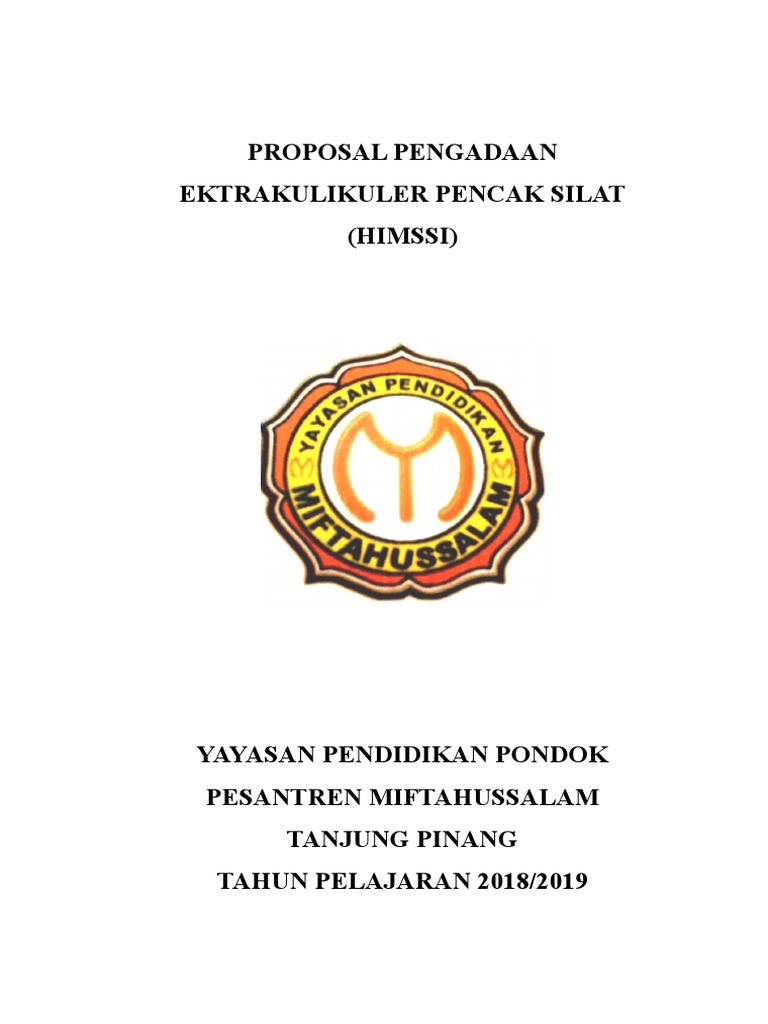 PROPOSAL PENGADAAN
EKTRAKULIKULER PENCAK SILAT
(HIMSSI)

YAYASAN PENDIDIKAN
MIFTAHUSSALAM

YAYASAN PENDIDIKAN PONDOK
PESANTREN MIFTAHUSSALAM
TANJUNG PINANG
TAHUN PELAJARAN 2018/2019